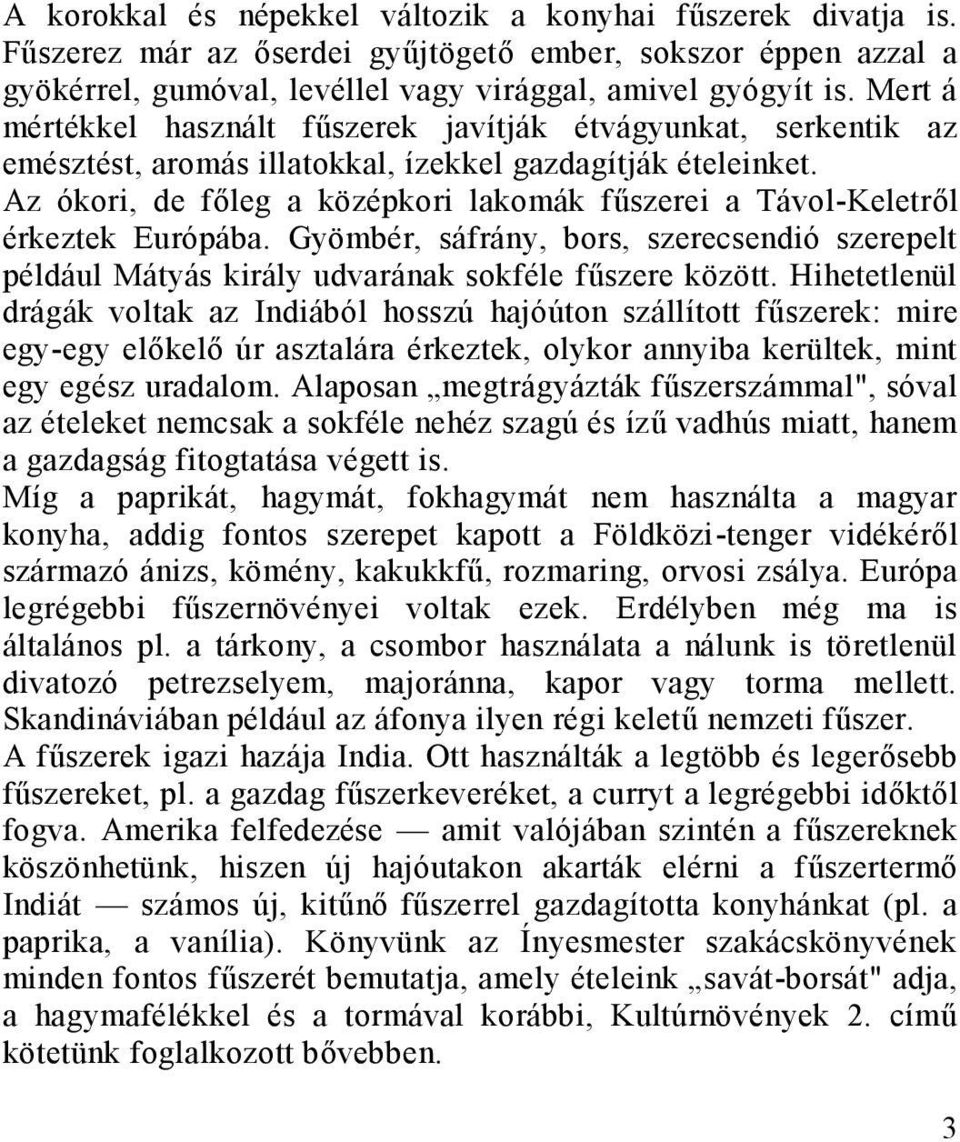 A korokkal és népekkel változik a konyhai fűszerek divatja is. Fűszerez már az őserdei gyűjtögető ember, sokszor éppen azzal a gyökérrel, gumóval, levéllel vagy virággal, amivel gyógyít is. Mert á mértékkel használt fűszerek javítják étvágyunkat, serkentik az emésztést, aromás illatokkal, ízekkel gazdagítják ételeinket.
Az ókori, de főleg a középkori lakomák fűszerei a Távol-Keletről érkeztek Európába. Gyömbér, sáfrány, bors, szerecsendió szerepelt például Mátyás király udvarának sokféle fűszere között. Hihetetlenül drágák voltak az Indiából hosszú hajóúton szállított fűszerek: mire egy-egy előkelő úr asztalára érkeztek, olykor annyiba kerültek, mint egy egész uradalom. Alaposan „megtrágyázták fűszerszámmal", sóval az ételeket nemcsak a sokféle nehéz szagú és ízű vadhús miatt, hanem a gazdagság fitogtatása végett is.
Míg a paprikát, hagymát, fokhagymát nem használta a magyar konyha, addig fontos szerepet kapott a Földközi-tenger vidékéről származó ánizs, kömény, kakukkfű, rozmaring, orvosi zsálya. Európa legrégebbi fűszernövényei voltak ezek. Erdélyben még ma is általános pl. a tárkony, a csombor használata a nálunk is töretlenül divatozó petrezselyem, majoránna, kapor vagy torma mellett. Skandináviában például az áfonya ilyen régi keletű nemzeti fűszer.
A fűszerek igazi hazája India. Ott használták a legtöbb és legerősebb fűszereket, pl. a gazdag fűszerkeveréket, a curryt a legrégebbi időktől fogva. Amerika felfedezése — amit valójában szintén a fűszereknek köszönhetünk, hiszen új hajóutakon akarták elérni a fűszertermő Indiát — számos új, kitűnő fűszerrel gazdagította konyhánkat (pl. a paprika, a vanília). Könyvünk az Ínyesmester szakácskönyvének minden fontos fűszerét bemutatja, amely ételeink „savát-borsát" adja, a hagymafélékkel és a tormával korábbi, Kultúrnövények 2. című kötetünk foglalkozott bővebben.

3